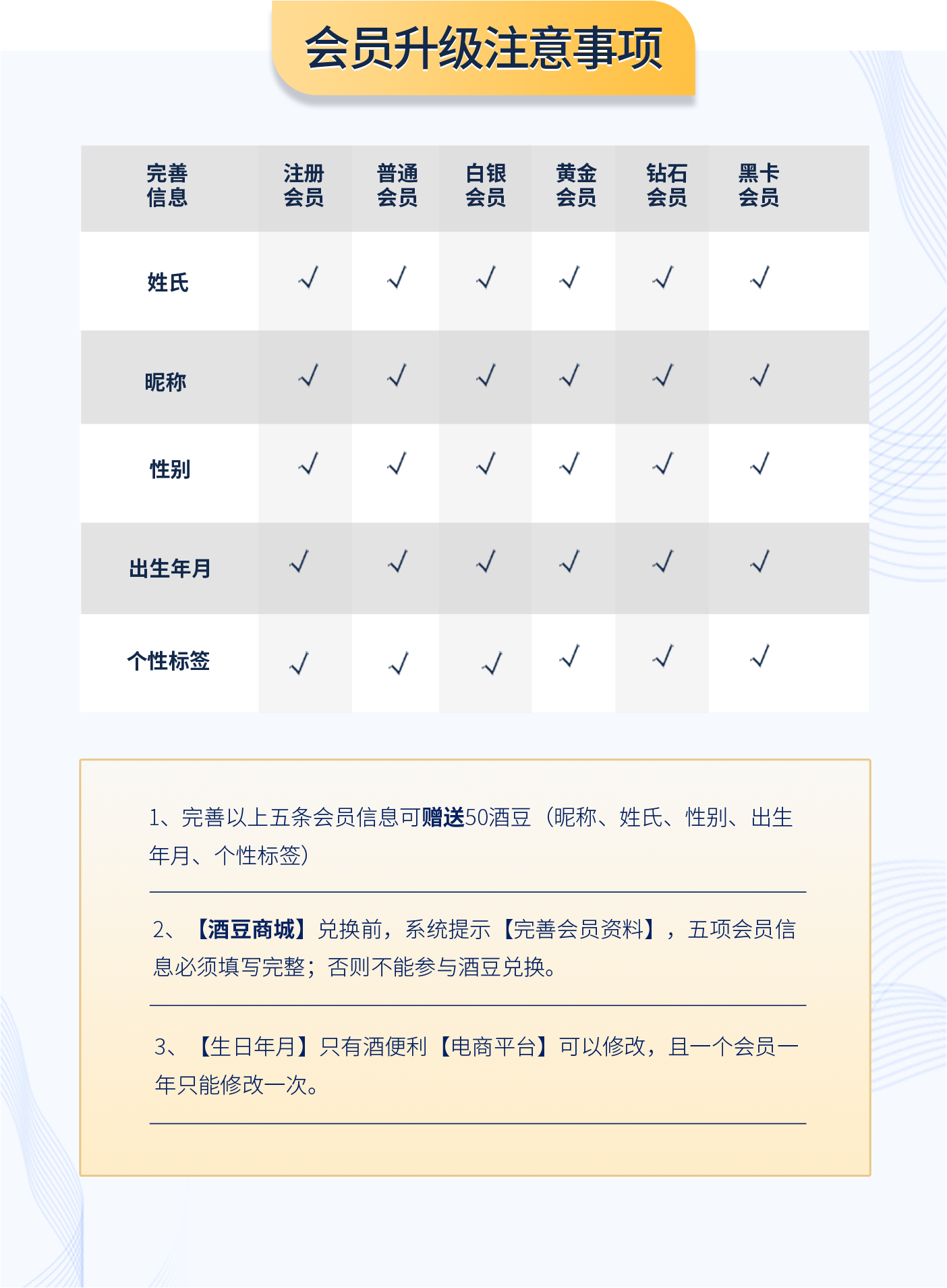 会员升级注意事项

| 完善信息 | 注册会员 | 普通会员 | 白银会员 | 黄金会员 | 钻石会员 | 黑卡会员 |
|---|---|---|---|---|---|---|
| 姓氏 | √ | √ | √ | √ | √ | √ |
| 昵称 | √ | √ | √ | √ | √ | √ |
| 性别 | √ | √ | √ | √ | √ | √ |
| 出生年月 | √ | √ | √ | √ | √ | √ |
| 个性标签 | √ | √ | √ | √ | √ | √ |

1、完善以上五条会员信息可赠送50酒豆（昵称、姓氏、性别、出生年月、个性标签）

2、【酒豆商城】兑换前，系统提示【完善会员资料】，五项会员信息必须填写完整；否则不能参与酒豆兑换。

3、【生日年月】只有酒便利【电商平台】可以修改，且一个会员一年只能修改一次。